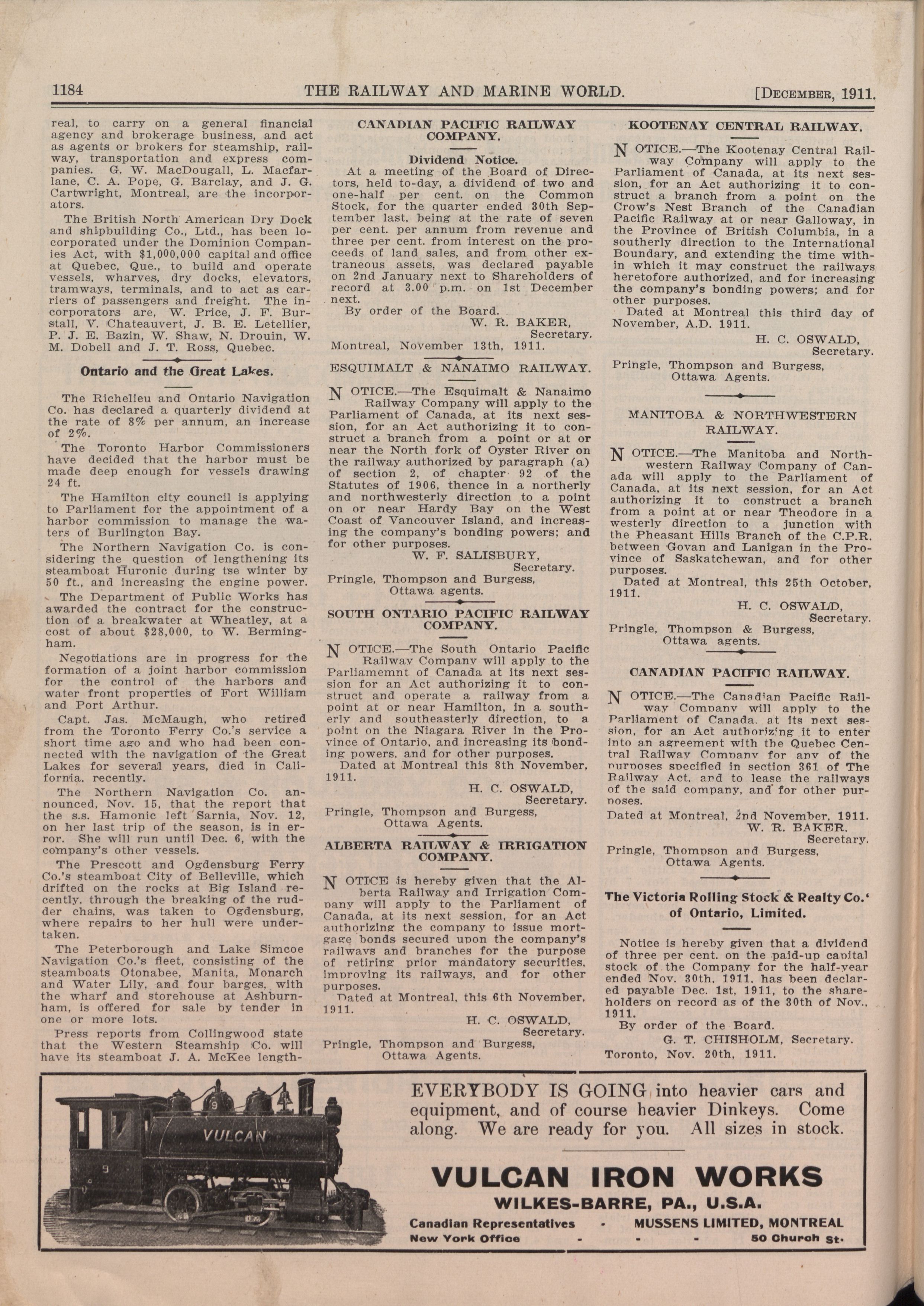 1184 THE RAILWAY AND MARINE WORLD. [DECEMBER, 1911.

real, to carry on a general financial agency and brokerage business, and act as agents or brokers for steamship, railway, transportation and express companies. G. W. MacDougall, L. Macfarlane, C. A. Pope, G. Barclay, and J. G. Cartwright, Montreal, are the incorporators.

The British North American Dry Dock and shipbuilding Co., Ltd., has been locorporated under the Dominion Companies Act, with $1,000,000 capital and office at Quebec, Que., to build and operate vessels, wharves, dry docks, elevators, tramways, terminals, and to act as carriers of passengers and freight. The incorporators are, W. Price, J. F. Burstall, V. Chateauvert, J. B. E. Letellier, P. J. E. Bazin, W. Shaw, N. Drouin, W. M. Dobell and J. T. Ross, Quebec.

Ontario and the Great Lakes.

The Richelieu and Ontario Navigation Co. has declared a quarterly dividend at the rate of 8% per annum, an increase of 2%.

The Toronto Harbor Commissioners have decided that the harbor must be made deep enough for vessels drawing 24 ft.

The Hamilton city council is applying to Parliament for the appointment of a harbor commission to manage the waters of Burlington Bay.

The Northern Navigation Co. is considering the question of lengthening its steamboat Huronic during tse winter by 50 ft., and increasing the engine power.

The Department of Public Works has awarded the contract for the construction of a breakwater at Wheatley, at a cost of about $28,000, to W. Bermingham.

Negotiations are in progress for the formation of a joint harbor commission for the control of the harbors and water front properties of Fort William and Port Arthur.

Capt. Jas. McMaugh, who retired from the Toronto Ferry Co.'s service a short time ago and who had been connected with the navigation of the Great Lakes for several years, died in California, recently.

The Northern Navigation Co. announced, Nov. 15, that the report that the s.s. Hamonic left Sarnia, Nov. 12, on her last trip of the season, is in error. She will run until Dec. 6, with the company's other vessels.

The Prescott and Ogdensburg Ferry Co.'s steamboat City of Belleville, which drifted on the rocks at Big Island recently, through the breaking of the rudder chains, was taken to Ogdensburg, where repairs to her hull were undertaken.

The Peterborough and Lake Simcoe Navigation Co.'s fleet, consisting of the steamboats Otonabee, Manita, Monarch and Water Lily, and four barges, with the wharf and storehouse at Ashburnham, is offered for sale by tender in one or more lots.

Press reports from Collingwood state that the Western Steamship Co. will have its steamboat J. A. McKee length-

CANADIAN PACIFIC RAILWAY COMPANY.

Dividend Notice.

At a meeting of the Board of Directors, held to-day, a dividend of two and one-half per cent. on the Common Stock, for the quarter ended 30th September last, being at the rate of seven per cent. per annum from revenue and three per cent. from interest on the proceeds of land sales, and from other extraneous assets, was declared payable on 2nd January next to Shareholders of record at 3.00 p.m. on 1st December next.

By order of the Board.
W. R. BAKER,
Secretary.
Montreal, November 13th, 1911.

ESQUIMALT & NANAIMO RAILWAY.

NOTICE.—The Esquimalt & Nanaimo Railway Company will apply to the Parliament of Canada, at its next session, for an Act authorizing it to construct a branch from a point or at or near the North fork of Oyster River on the railway authorized by paragraph (a) of section 2, of chapter 92 of the Statutes of 1906, thence in a northerly and northwesterly direction to a point on or near Hardy Bay on the West Coast of Vancouver Island, and increasing the company's bonding powers; and for other purposes.
W. F. SALISBURY,
Secretary.
Pringle, Thompson and Burgess,
Ottawa agents.

SOUTH ONTARIO PACIFIC RAILWAY COMPANY.

NOTICE.—The South Ontario Pacific Railway Company will apply to the Parliamemnt of Canada at its next session for an Act authorizing it to construct and operate a railway from a point at or near Hamilton, in a southerly and southeasterly direction, to a point on the Niagara River in the Province of Ontario, and increasing its bonding powers, and for other purposes.

Dated at Montreal this 8th November, 1911.
H. C. OSWALD,
Secretary.
Pringle, Thompson and Burgess,
Ottawa Agents.

ALBERTA RAILWAY & IRRIGATION COMPANY.

NOTICE is hereby given that the Alberta Railway and Irrigation Company will apply to the Parliament of Canada, at its next session, for an Act authorizing the company to issue mortgage bonds secured upon the company's railways and branches for the purpose of retiring prior mandatory securities, improving its railways, and for other purposes.

Dated at Montreal, this 6th November, 1911.
H. C. OSWALD,
Secretary.
Pringle, Thompson and Burgess,
Ottawa Agents.

KOOTENAY CENTRAL RAILWAY.

NOTICE.—The Kootenay Central Railway Company will apply to the Parliament of Canada, at its next session, for an Act authorizing it to construct a branch from a point on the Crow's Nest Branch of the Canadian Pacific Railway at or near Galloway, in the Province of British Columbia, in a southerly direction to the International Boundary, and extending the time within which it may construct the railways heretofore authorized, and for increasing the company's bonding powers; and for other purposes.

Dated at Montreal this third day of November, A.D. 1911.
H. C. OSWALD,
Secretary.
Pringle, Thompson and Burgess,
Ottawa Agents.

MANITOBA & NORTHWESTERN RAILWAY.

NOTICE.—The Manitoba and Northwestern Railway Company of Canada will apply to the Parliament of Canada, at its next session, for an Act authorizing it to construct a branch from a point at or near Theodore in a westerly direction to a junction with the Pheasant Hills Branch of the C.P.R. between Govan and Lanigan in the Province of Saskatchewan, and for other purposes.

Dated at Montreal, this 25th October, 1911.
H. C. OSWALD,
Secretary.
Pringle, Thompson & Burgess,
Ottawa agents.

CANADIAN PACIFIC RAILWAY.

NOTICE.—The Canadian Pacific Railway Company will apply to the Parliament of Canada, at its next session, for an Act authorizing it to enter into an agreement with the Quebec Central Railway Company for any of the purposes specified in section 361 of The Railway Act, and to lease the railways of the said company, and for other purposes.

Dated at Montreal, 2nd November, 1911.
W. R. BAKER,
Secretary.
Pringle, Thompson and Burgess,
Ottawa Agents.

The Victoria Rolling Stock & Realty Co.' of Ontario, Limited.

Notice is hereby given that a dividend of three per cent. on the paid-up capital stock of the Company for the half-year ended Nov. 30th, 1911, has been declared payable Dec. 1st, 1911, to the shareholders on record as of the 30th of Nov., 1911.

By order of the Board.
G. T. CHISHOLM, Secretary.
Toronto, Nov. 20th, 1911.

VULCAN

EVERYBODY IS GOING into heavier cars and equipment, and of course heavier Dinkeys. Come along. We are ready for you. All sizes in stock.

VULCAN IRON WORKS
WILKES-BARRE, PA., U.S.A.
Canadian Representatives - MUSSENS LIMITED, MONTREAL
New York Office - - - 50 Church St.